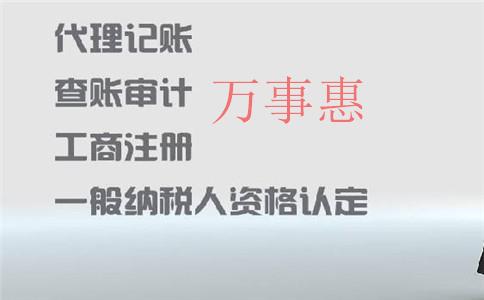 代理记账

查账审计

万事惠

工商注册

一般纳税人资格认定